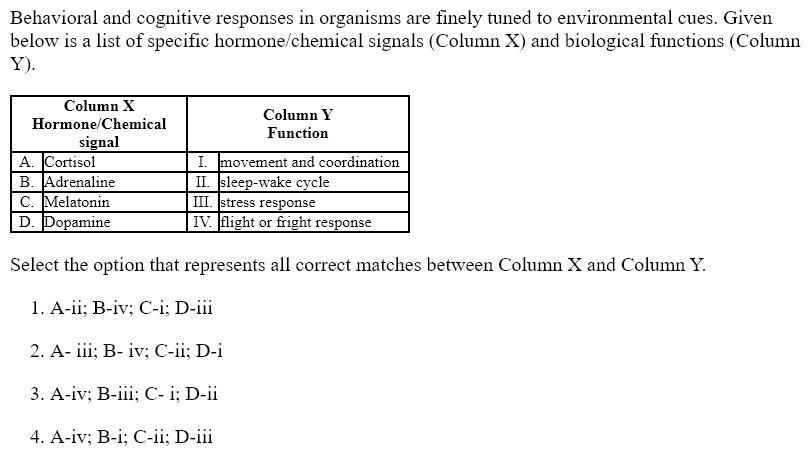 Behavioral and cognitive responses in organisms are finely tuned to environmental cues. Given below is a list of specific hormone/chemical signals (Column X) and biological functions (Column Y).

| Column X Hormone/Chemical signal | | Column Y Function | |
|---|---|---|---|
| A. | Cortisol | I. | movement and coordination |
| B. | Adrenaline | II. | sleep-wake cycle |
| C. | Melatonin | III. | stress response |
| D. | Dopamine | IV. | flight or fright response |

Select the option that represents all correct matches between Column X and Column Y.

1. A-ii; B-iv; C-i; D-iii

2. A- iii; B- iv; C-ii; D-i

3. A-iv; B-iii; C- i; D-ii

4. A-iv; B-i; C-ii; D-iii